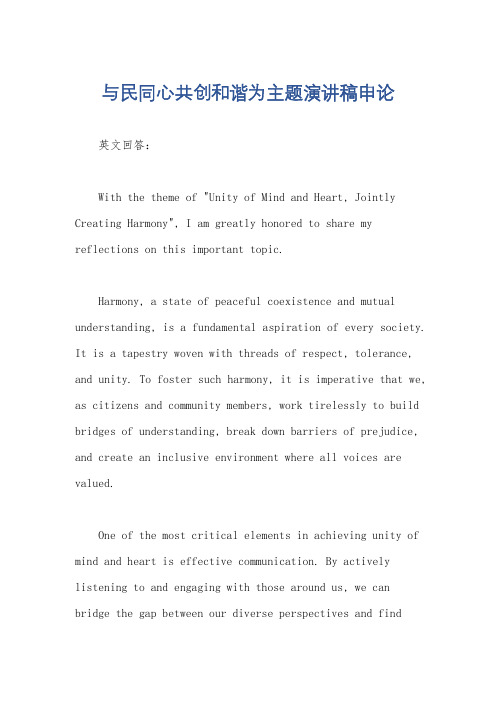 与民同心共创和谐为主题演讲稿申论

英文回答：

With the theme of "Unity of Mind and Heart, Jointly Creating Harmony", I am greatly honored to share my reflections on this important topic.

Harmony, a state of peaceful coexistence and mutual understanding, is a fundamental aspiration of every society. It is a tapestry woven with threads of respect, tolerance, and unity. To foster such harmony, it is imperative that we, as citizens and community members, work tirelessly to build bridges of understanding, break down barriers of prejudice, and create an inclusive environment where all voices are valued.

One of the most critical elements in achieving unity of mind and heart is effective communication. By actively listening to and engaging with those around us, we can bridge the gap between our diverse perspectives and find